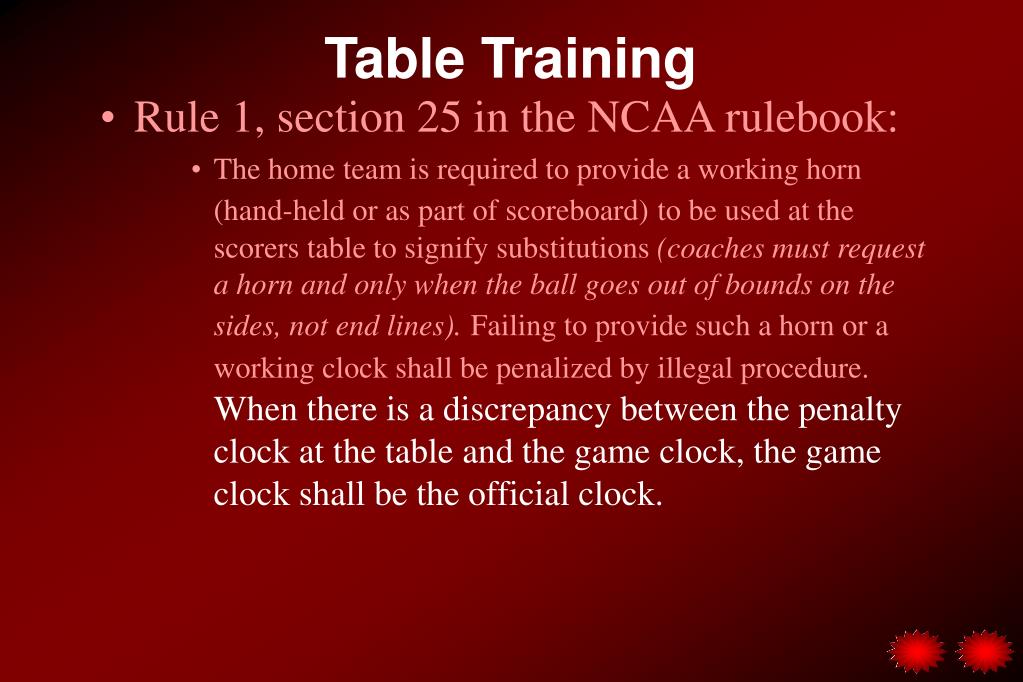 Table Training

• Rule 1, section 25 in the NCAA rulebook:

• The home team is required to provide a working horn (hand-held or as part of scoreboard) to be used at the scorers table to signify substitutions (coaches must request a horn and only when the ball goes out of bounds on the sides, not end lines). Failing to provide such a horn or a working clock shall be penalized by illegal procedure. When there is a discrepancy between the penalty clock at the table and the game clock, the game clock shall be the official clock.